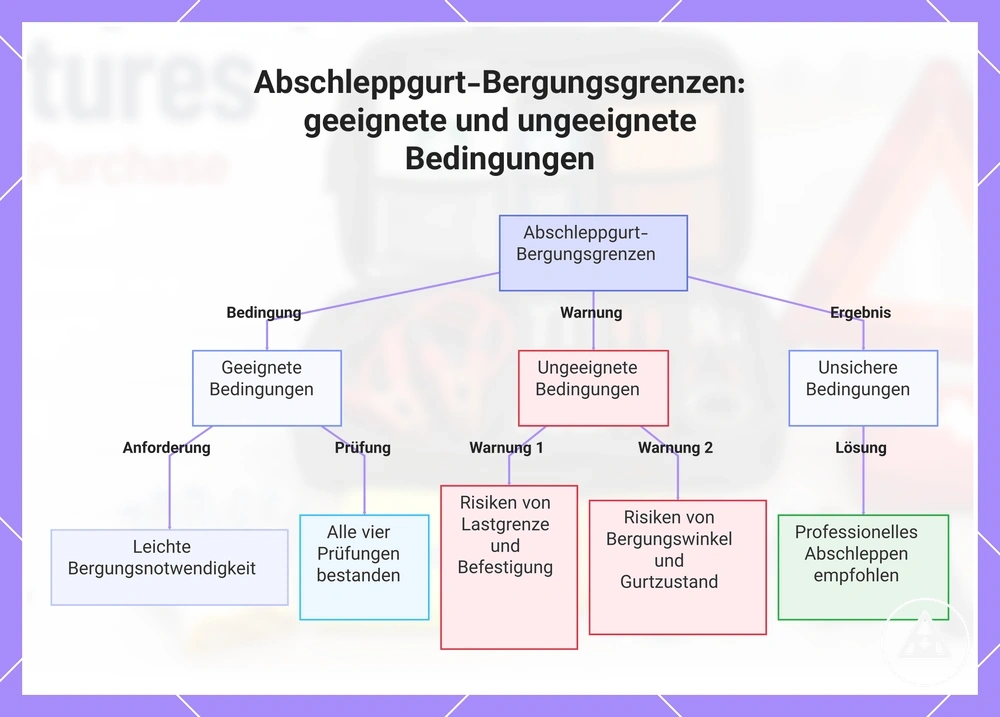 Abschleppgurt-Bergungsgrenzen: geeignete und ungeeignete Bedingungen

Abschleppgurt-Bergungsgrenzen

Bedingung

Warnung

Ergebnis

Geeignete Bedingungen

Ungeeignete Bedingungen

Unsichere Bedingungen

Anforderung

Prüfung

Warnung 1

Warnung 2

Lösung

Leichte Bergungsnotwendigkeit

Alle vier Prüfungen bestanden

Risiken von Lastgrenze und Befestigung

Risiken von Bergungswinkel und Gurtzustand

Professionelles Abschleppen empfohlen